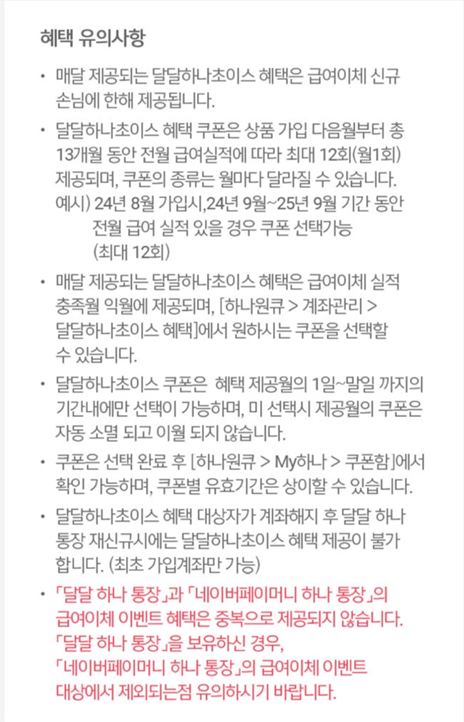 혜택 유의사항

• 매달 제공되는 달달하나초이스 혜택은 급여이체 신규 손님에 한해 제공됩니다.

• 달달하나초이스 혜택 쿠폰은 상품 가입 다음월부터 총 13개월 동안 전월 급여실적에 따라 최대 12회(월1회) 제공되며, 쿠폰의 종류는 월마다 달라질 수 있습니다.
예시) 24년 8월 가입시,24년 9월~25년 9월 기간 동안 전월 급여 실적 있을 경우 쿠폰 선택가능 (최대 12회)

• 매달 제공되는 달달하나초이스 혜택은 급여이체 실적 충족월 익월에 제공되며, [하나원큐 > 계좌관리 > 달달하나초이스 혜택]에서 원하시는 쿠폰을 선택할 수 있습니다.

• 달달하나초이스 쿠폰은 혜택 제공월의 1일~말일 까지의 기간내에만 선택이 가능하며, 미 선택시 제공월의 쿠폰은 자동 소멸 되고 이월 되지 않습니다.

• 쿠폰은 선택 완료 후 [하나원큐 > My하나 > 쿠폰함]에서 확인 가능하며, 쿠폰별 유효기간은 상이할 수 있습니다.

• 달달하나초이스 혜택 대상자가 계좌해지 후 달달 하나 통장 재신규시에는 달달하나초이스 혜택 제공이 불가 합니다. (최초 가입계좌만 가능)

• 「달달 하나 통장」과 「네이버페이머니 하나 통장」의 급여이체 이벤트 혜택은 중복으로 제공되지 않습니다. 「달달 하나 통장」을 보유하신 경우, 「네이버페이머니 하나 통장」의 급여이체 이벤트 대상에서 제외되는점 유의하시기 바랍니다.